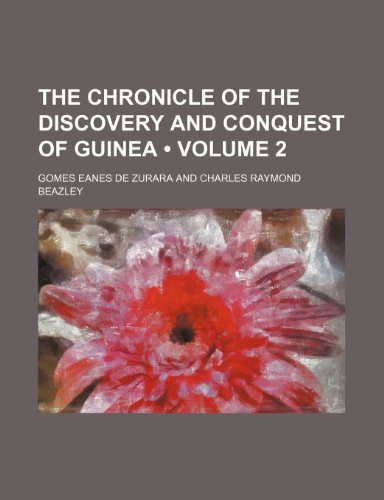 THE CHRONICLE OF THE DISCOVERY AND CONQUEST OF GUINEA • VOLUME 2

GOMES EANES DE ZURARA AND CHARLES RAYMOND BEAZLEY